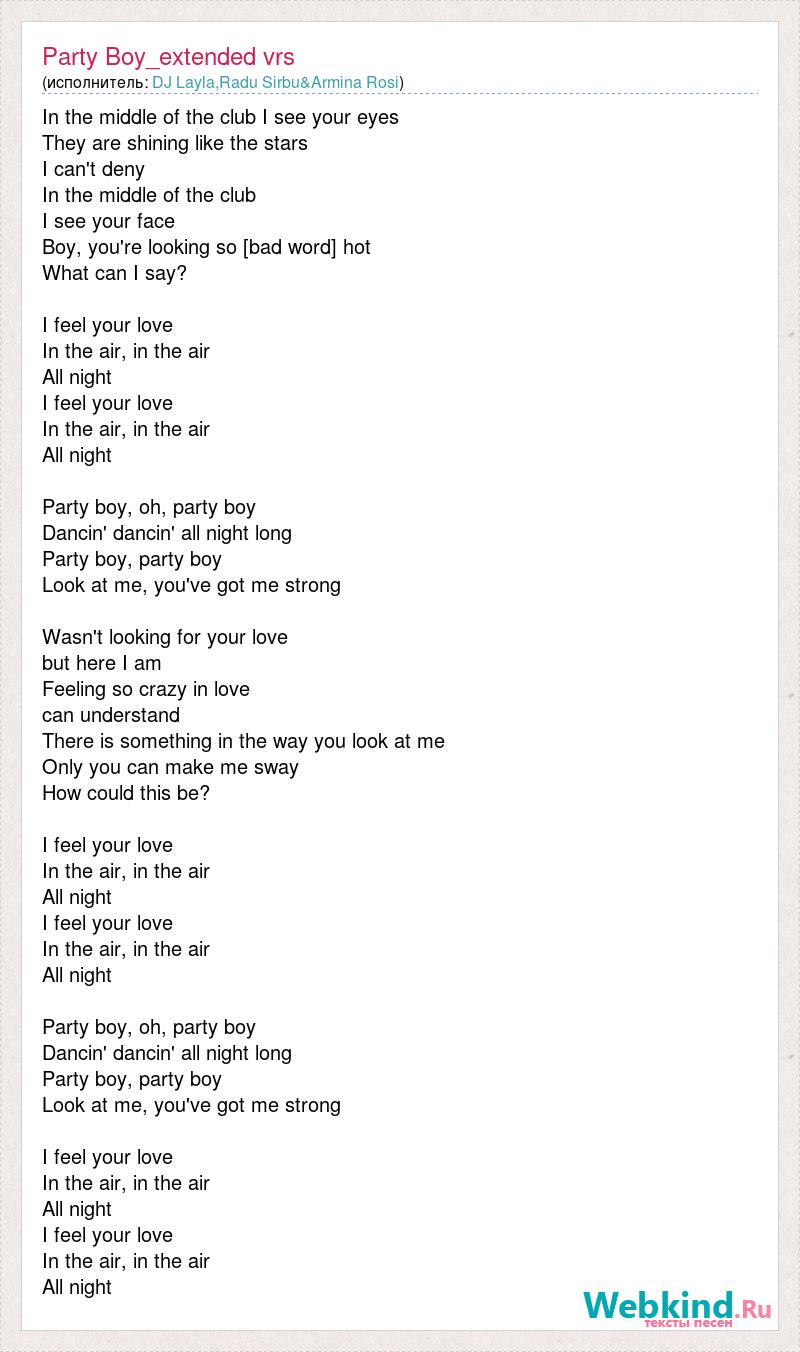 Party Boy_extended vrs
(исполнитель: DJ Layla,Radu Sirbu&Armina Rosi)

In the middle of the club I see your eyes
They are shining like the stars
I can't deny
In the middle of the club
I see your face
Boy, you're looking so [bad word] hot
What can I say?

I feel your love
In the air, in the air
All night
I feel your love
In the air, in the air
All night

Party boy, oh, party boy
Dancin' dancin' all night long
Party boy, party boy
Look at me, you've got me strong

Wasn't looking for your love
but here I am
Feeling so crazy in love
can understand
There is something in the way you look at me
Only you can make me sway
How could this be?

I feel your love
In the air, in the air
All night
I feel your love
In the air, in the air
All night

Party boy, oh, party boy
Dancin' dancin' all night long
Party boy, party boy
Look at me, you've got me strong

I feel your love
In the air, in the air
All night
I feel your love
In the air, in the air
All night

Webkind.Ru
тексты песен